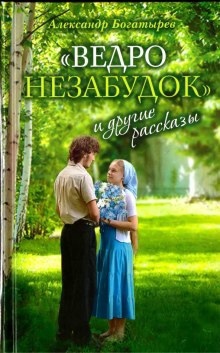 Александр Богатырев

«ВЕДРО НЕЗАБУДОК»

и другие рассказы